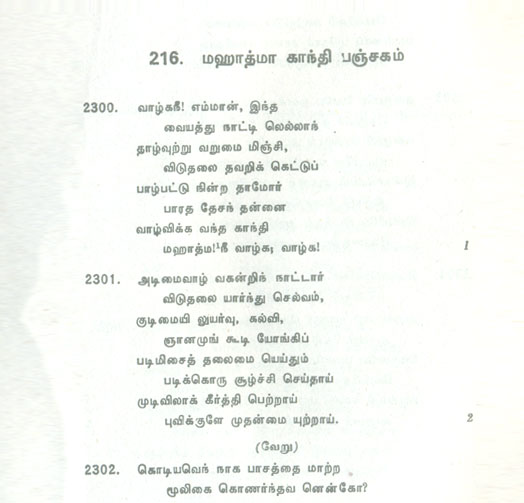 216. மஹாத்மா காந்தி பஞ்சகம்

2300. வாழ்கநீ! எம்மான், இந்த
வையத்து நாட்டி லெல்லாந்
தாழ்வுற்று வறுமை மிஞ்சி,
விடுதலை தவறிக் கெட்டுப்
பாழ்பட்டு நின்ற தாமோர்
பாரத தேசந் தன்னை
வாழ்விக்க வந்த காந்தி
மஹாத்ம!$^{1}$நீ வாழ்க; வாழ்க! 1

2301. அடிமைவாழ் வகன்றிந் நாட்டார்
விடுதலை யார்ந்து செல்வம்,
குடிமையி லுயர்வு, கல்வி,
ஞானமுங் கூடி யோங்கிப்
படிமிசைத் தலைமை யெய்தும்
படிக்கொரு சூழ்ச்சி செய்தாய்
முடிவிலாக் கீர்த்தி பெற்றாய்
புவிக்குளே முதன்மை யுற்றாய். 2

(வேறு)

2302. கொடியவெந் நாக பாசத்தை மாற்ற
மூலிகை கொணர்ந்தவ னென்கோ?